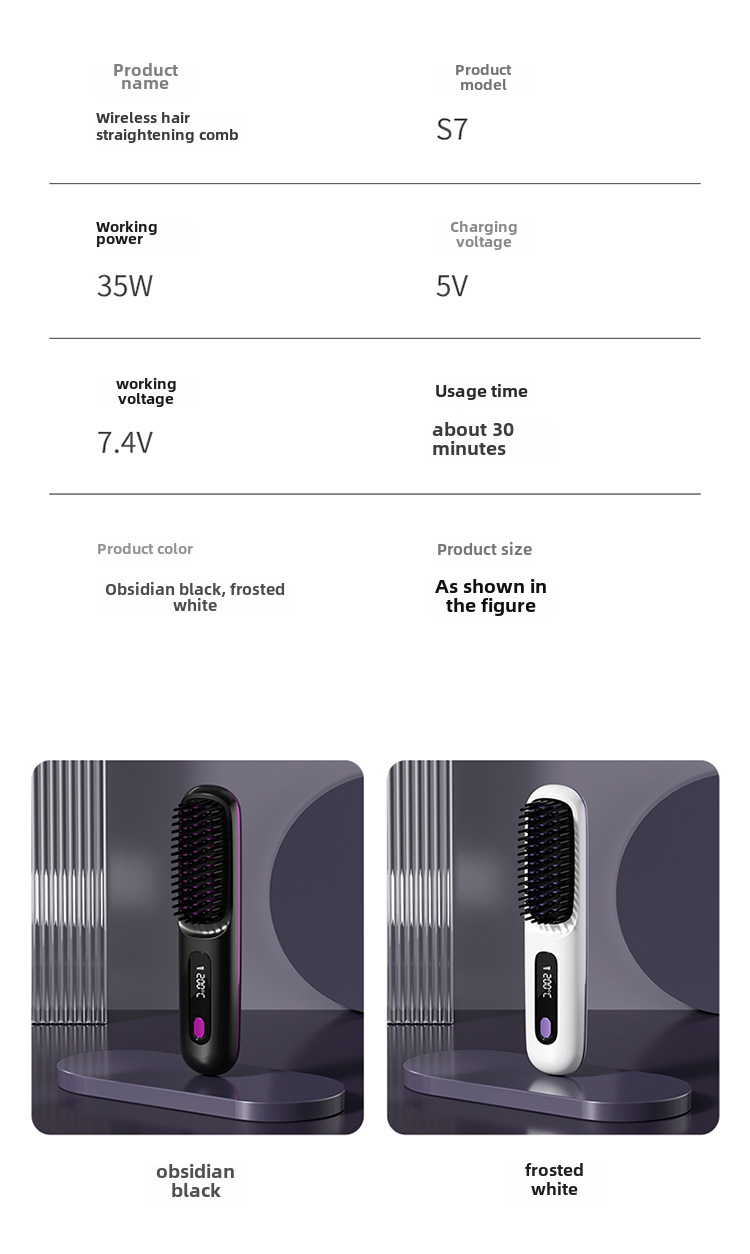 Product name

Wireless hair straightening comb

Product model

S7

Working power

35W

Charging voltage

5V

working voltage

7.4V

Usage time

about 30 minutes

Product color

Obsidian black, frosted white

Product size

As shown in the figure

obsidian black

frosted white